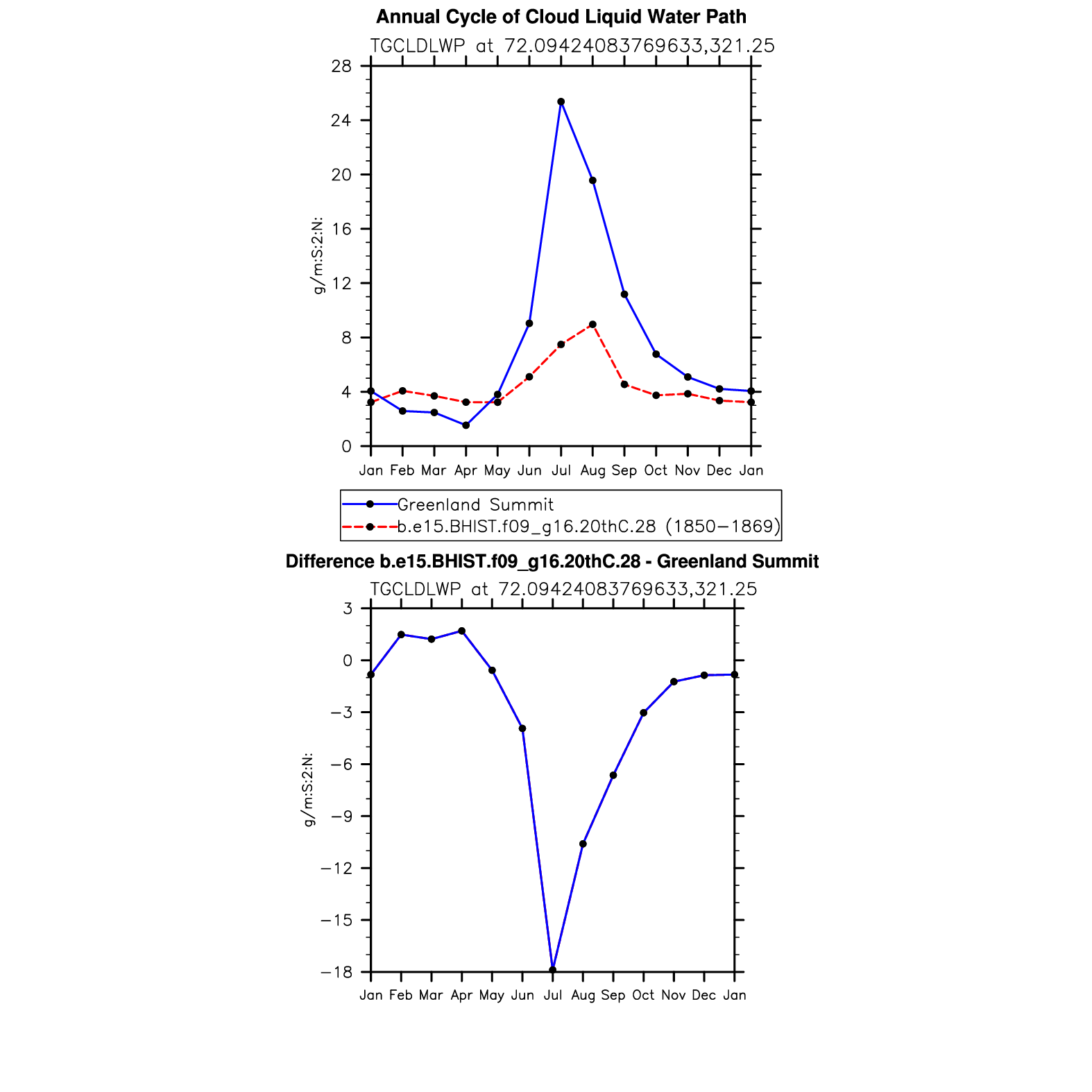 Annual Cycle of Cloud Liquid Water Path

TGCLDLWP at 72.09424083769633,321.25

g/m:S:2:N:

28
24
20
16
12
8
4
0

Jan Feb Mar Apr May Jun Jul Aug Sep Oct Nov Dec Jan

Greenland Summit
b.e15.BHIST.f09_g16.20thC.28 (1850−1869)

Difference b.e15.BHIST.f09_g16.20thC.28 - Greenland Summit

TGCLDLWP at 72.09424083769633,321.25

g/m:S:2:N:

3
0
−3
−6
−9
−12
−15
−18

Jan Feb Mar Apr May Jun Jul Aug Sep Oct Nov Dec Jan